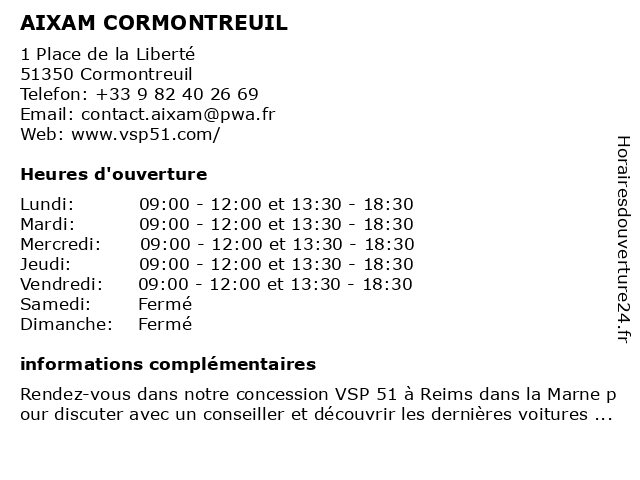 AIXAM CORMONTREUIL

1 Place de la Liberté
51350 Cormontreuil
Telefon: +33 9 82 40 26 69
Email: contact.aixam@pwa.fr
Web: www.vsp51.com/

Heures d'ouverture

| | |
|---|---|
| Lundi: | 09:00 - 12:00 et 13:30 - 18:30 |
| Mardi: | 09:00 - 12:00 et 13:30 - 18:30 |
| Mercredi: | 09:00 - 12:00 et 13:30 - 18:30 |
| Jeudi: | 09:00 - 12:00 et 13:30 - 18:30 |
| Vendredi: | 09:00 - 12:00 et 13:30 - 18:30 |
| Samedi: | Fermé |
| Dimanche: | Fermé |

informations complémentaires

Rendez-vous dans notre concession VSP 51 à Reims dans la Marne pour discuter avec un conseiller et découvrir les dernières voitures ...

Horairesdouverture24.fr